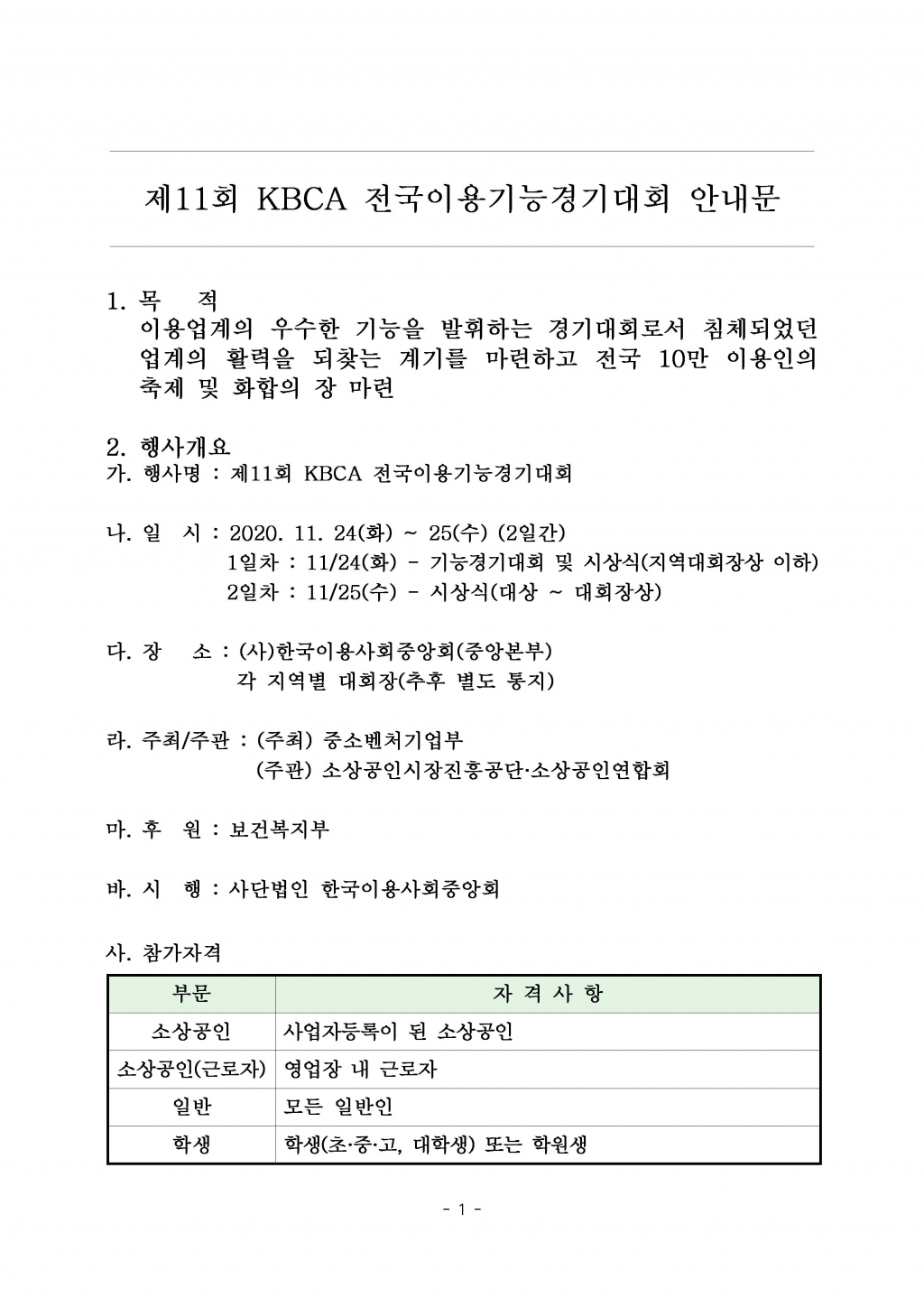 제11회 KBCA 전국이용기능경기대회 안내문

1. 목 적
이용업계의 우수한 기능을 발휘하는 경기대회로서 침체되었던 업계의 활력을 되찾는 계기를 마련하고 전국 10만 이용인의 축제 및 화합의 장 마련

2. 행사개요
가. 행사명 : 제11회 KBCA 전국이용기능경기대회

나. 일 시 : 2020. 11. 24(화) ~ 25(수) (2일간)
1일차 : 11/24(화) - 기능경기대회 및 시상식(지역대회장상 이하)
2일차 : 11/25(수) - 시상식(대상 ~ 대회장상)

다. 장 소 : (사)한국이용사회중앙회(중앙본부)
각 지역별 대회장(추후 별도 통지)

라. 주최/주관 : (주최) 중소벤처기업부
(주관) 소상공인시장진흥공단·소상공인연합회

마. 후 원 : 보건복지부

바. 시 행 : 사단법인 한국이용사회중앙회

사. 참가자격

| 부문 | 자 격 사 항 |
|---|---|
| 소상공인 | 사업자등록이 된 소상공인 |
| 소상공인(근로자) | 영업장 내 근로자 |
| 일반 | 모든 일반인 |
| 학생 | 학생(초·중·고, 대학생) 또는 학원생 |

- 1 -